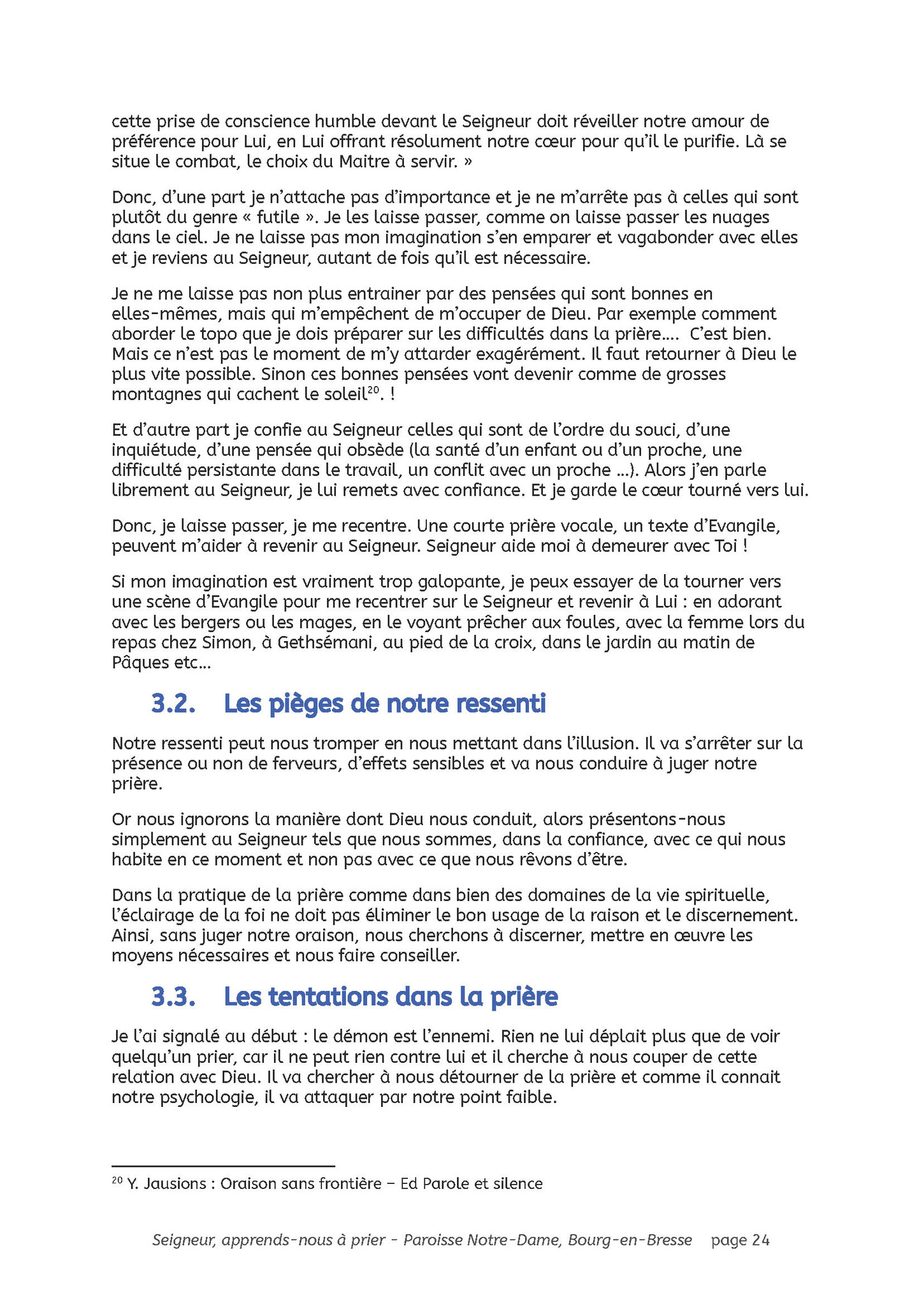 cette prise de conscience humble devant le Seigneur doit réveiller notre amour de préférence pour Lui, en Lui offrant résolument notre cœur pour qu'il le purifie. Là se situe le combat, le choix du Maitre à servir. »

Donc, d'une part je n'attache pas d'importance et je ne m'arrête pas à celles qui sont plutôt du genre « futile ». Je les laisse passer, comme on laisse passer les nuages dans le ciel. Je ne laisse pas mon imagination s'en emparer et vagabonder avec elles et je reviens au Seigneur, autant de fois qu'il est nécessaire.

Je ne me laisse pas non plus entrainer par des pensées qui sont bonnes en elles-mêmes, mais qui m'empêchent de m'occuper de Dieu. Par exemple comment aborder le topo que je dois préparer sur les difficultés dans la prière.... C'est bien. Mais ce n'est pas le moment de m'y attarder exagérément. Il faut retourner à Dieu le plus vite possible. Sinon ces bonnes pensées vont devenir comme de grosses montagnes qui cachent le soleil$^{20}$. !

Et d'autre part je confie au Seigneur celles qui sont de l'ordre du souci, d'une inquiétude, d'une pensée qui obsède (la santé d'un enfant ou d'un proche, une difficulté persistante dans le travail, un conflit avec un proche ...). Alors j'en parle librement au Seigneur, je lui remets avec confiance. Et je garde le cœur tourné vers lui.

Donc, je laisse passer, je me recentre. Une courte prière vocale, un texte d'Evangile, peuvent m'aider à revenir au Seigneur. Seigneur aide moi à demeurer avec Toi !

Si mon imagination est vraiment trop galopante, je peux essayer de la tourner vers une scène d'Evangile pour me recentrer sur le Seigneur et revenir à Lui : en adorant avec les bergers ou les mages, en le voyant prêcher aux foules, avec la femme lors du repas chez Simon, à Gethsémani, au pied de la croix, dans le jardin au matin de Pâques etc...

3.2. Les pièges de notre ressenti

Notre ressenti peut nous tromper en nous mettant dans l'illusion. Il va s'arrêter sur la présence ou non de ferveurs, d'effets sensibles et va nous conduire à juger notre prière.

Or nous ignorons la manière dont Dieu nous conduit, alors présentons-nous simplement au Seigneur tels que nous sommes, dans la confiance, avec ce qui nous habite en ce moment et non pas avec ce que nous rêvons d'être.

Dans la pratique de la prière comme dans bien des domaines de la vie spirituelle, l'éclairage de la foi ne doit pas éliminer le bon usage de la raison et le discernement. Ainsi, sans juger notre oraison, nous cherchons à discerner, mettre en œuvre les moyens nécessaires et nous faire conseiller.

3.3. Les tentations dans la prière

Je l'ai signalé au début : le démon est l'ennemi. Rien ne lui déplait plus que de voir quelqu'un prier, car il ne peut rien contre lui et il cherche à nous couper de cette relation avec Dieu. Il va chercher à nous détourner de la prière et comme il connait notre psychologie, il va attaquer par notre point faible.

$^{20}$ Y. Jausions : Oraison sans frontière – Ed Parole et silence

Seigneur, apprends-nous à prier - Paroisse Notre-Dame, Bourg-en-Bresse page 24